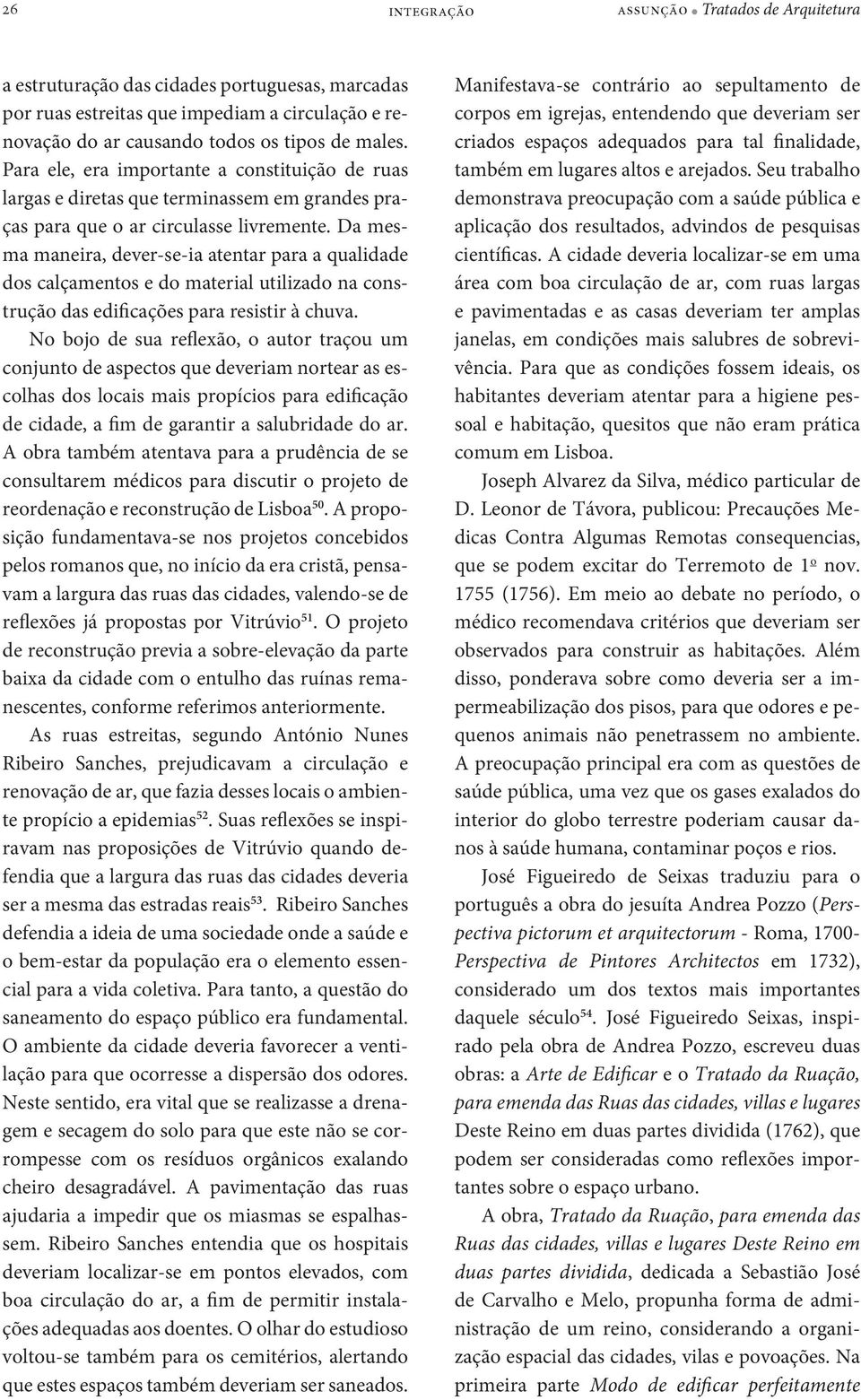 26 INTEGRAÇÃO ASSUNÇÃO • Tratados de Arquitetura

a estruturação das cidades portuguesas, marcadas por ruas estreitas que impediam a circulação e renovação do ar causando todos os tipos de males. Para ele, era importante a constituição de ruas largas e diretas que terminassem em grandes praças para que o ar circulasse livremente. Da mesma maneira, dever-se-ia atentar para a qualidade dos calçamentos e do material utilizado na construção das edificações para resistir à chuva.

No bojo de sua reflexão, o autor traçou um conjunto de aspectos que deveriam nortear as escolhas dos locais mais propícios para edificação de cidade, a fim de garantir a salubridade do ar. A obra também atentava para a prudência de se consultarem médicos para discutir o projeto de reordenação e reconstrução de Lisboa$^{50}$. A proposição fundamentava-se nos projetos concebidos pelos romanos que, no início da era cristã, pensavam a largura das ruas das cidades, valendo-se de reflexões já propostas por Vitrúvio$^{51}$. O projeto de reconstrução previa a sobre-elevação da parte baixa da cidade com o entulho das ruínas remanescentes, conforme referimos anteriormente.

As ruas estreitas, segundo António Nunes Ribeiro Sanches, prejudicavam a circulação e renovação de ar, que fazia desses locais o ambiente propício a epidemias$^{52}$. Suas reflexões se inspiravam nas proposições de Vitrúvio quando defendia que a largura das ruas das cidades deveria ser a mesma das estradas reais$^{53}$. Ribeiro Sanches defendia a ideia de uma sociedade onde a saúde e o bem-estar da população era o elemento essencial para a vida coletiva. Para tanto, a questão do saneamento do espaço público era fundamental. O ambiente da cidade deveria favorecer a ventilação para que ocorresse a dispersão dos odores. Neste sentido, era vital que se realizasse a drenagem e secagem do solo para que este não se corrompesse com os resíduos orgânicos exalando cheiro desagradável. A pavimentação das ruas ajudaria a impedir que os miasmas se espalhassem. Ribeiro Sanches entendia que os hospitais deveriam localizar-se em pontos elevados, com boa circulação do ar, a fim de permitir instalações adequadas aos doentes. O olhar do estudioso voltou-se também para os cemitérios, alertando que estes espaços também deveriam ser saneados.

Manifestava-se contrário ao sepultamento de corpos em igrejas, entendendo que deveriam ser criados espaços adequados para tal finalidade, também em lugares altos e arejados. Seu trabalho demonstrava preocupação com a saúde pública e aplicação dos resultados, advindos de pesquisas científicas. A cidade deveria localizar-se em uma área com boa circulação de ar, com ruas largas e pavimentadas e as casas deveriam ter amplas janelas, em condições mais salubres de sobrevivência. Para que as condições fossem ideais, os habitantes deveriam atentar para a higiene pessoal e habitação, quesitos que não eram prática comum em Lisboa.

Joseph Alvarez da Silva, médico particular de D. Leonor de Távora, publicou: Precauções Medicas Contra Algumas Remotas consequencias, que se podem excitar do Terremoto de 1º nov. 1755 (1756). Em meio ao debate no período, o médico recomendava critérios que deveriam ser observados para construir as habitações. Além disso, ponderava sobre como deveria ser a impermeabilização dos pisos, para que odores e pequenos animais não penetrassem no ambiente. A preocupação principal era com as questões de saúde pública, uma vez que os gases exalados do interior do globo terrestre poderiam causar danos à saúde humana, contaminar poços e rios.

José Figueiredo de Seixas traduziu para o português a obra do jesuíta Andrea Pozzo (Perspectiva pictorum et arquitectorum - Roma, 1700- Perspectiva de Pintores Architectos em 1732), considerado um dos textos mais importantes daquele século$^{54}$. José Figueiredo Seixas, inspirado pela obra de Andrea Pozzo, escreveu duas obras: a Arte de Edificar e o Tratado da Ruação, para emenda das Ruas das cidades, villas e lugares Deste Reino em duas partes dividida (1762), que podem ser consideradas como reflexões importantes sobre o espaço urbano.

A obra, Tratado da Ruação, para emenda das Ruas das cidades, villas e lugares Deste Reino em duas partes dividida, dedicada a Sebastião José de Carvalho e Melo, propunha forma de administração de um reino, considerando a organização espacial das cidades, vilas e povoações. Na primeira parte Modo de edificar perfeitamente